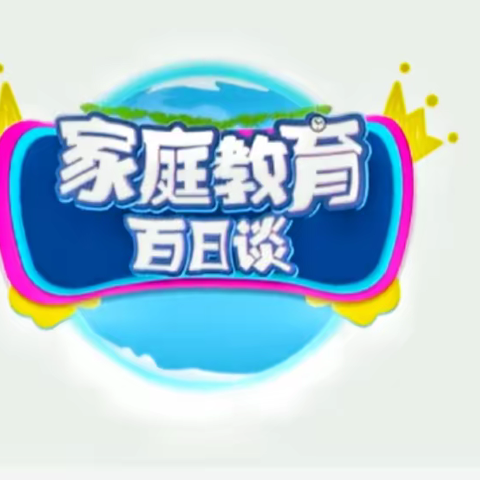 家庭教育
百日谈